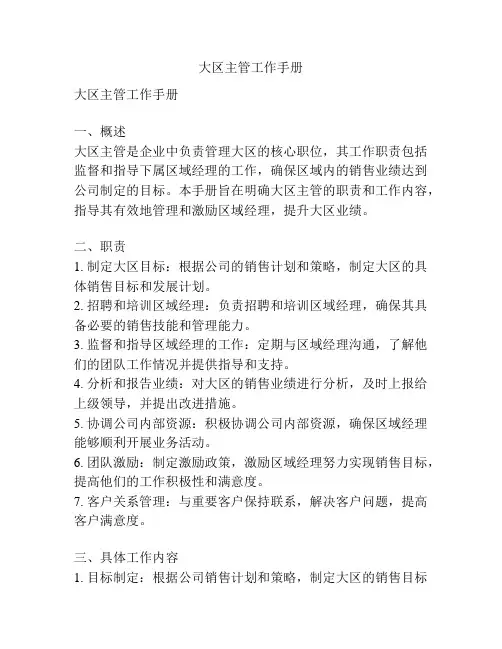 大区主管工作手册

大区主管工作手册

一、概述
大区主管是企业中负责管理大区的核心职位，其工作职责包括监督和指导下属区域经理的工作，确保区域内的销售业绩达到公司制定的目标。本手册旨在明确大区主管的职责和工作内容，指导其有效地管理和激励区域经理，提升大区业绩。

二、职责
1. 制定大区目标：根据公司的销售计划和策略，制定大区的具体销售目标和发展计划。
2. 招聘和培训区域经理：负责招聘和培训区域经理，确保其具备必要的销售技能和管理能力。
3. 监督和指导区域经理的工作：定期与区域经理沟通，了解他们的团队工作情况并提供指导和支持。
4. 分析和报告业绩：对大区的销售业绩进行分析，及时上报给上级领导，并提出改进措施。
5. 协调公司内部资源：积极协调公司内部资源，确保区域经理能够顺利开展业务活动。
6. 团队激励：制定激励政策，激励区域经理努力实现销售目标，提高他们的工作积极性和满意度。
7. 客户关系管理：与重要客户保持联系，解决客户问题，提高客户满意度。

三、具体工作内容
1. 目标制定：根据公司销售计划和策略，制定大区的销售目标